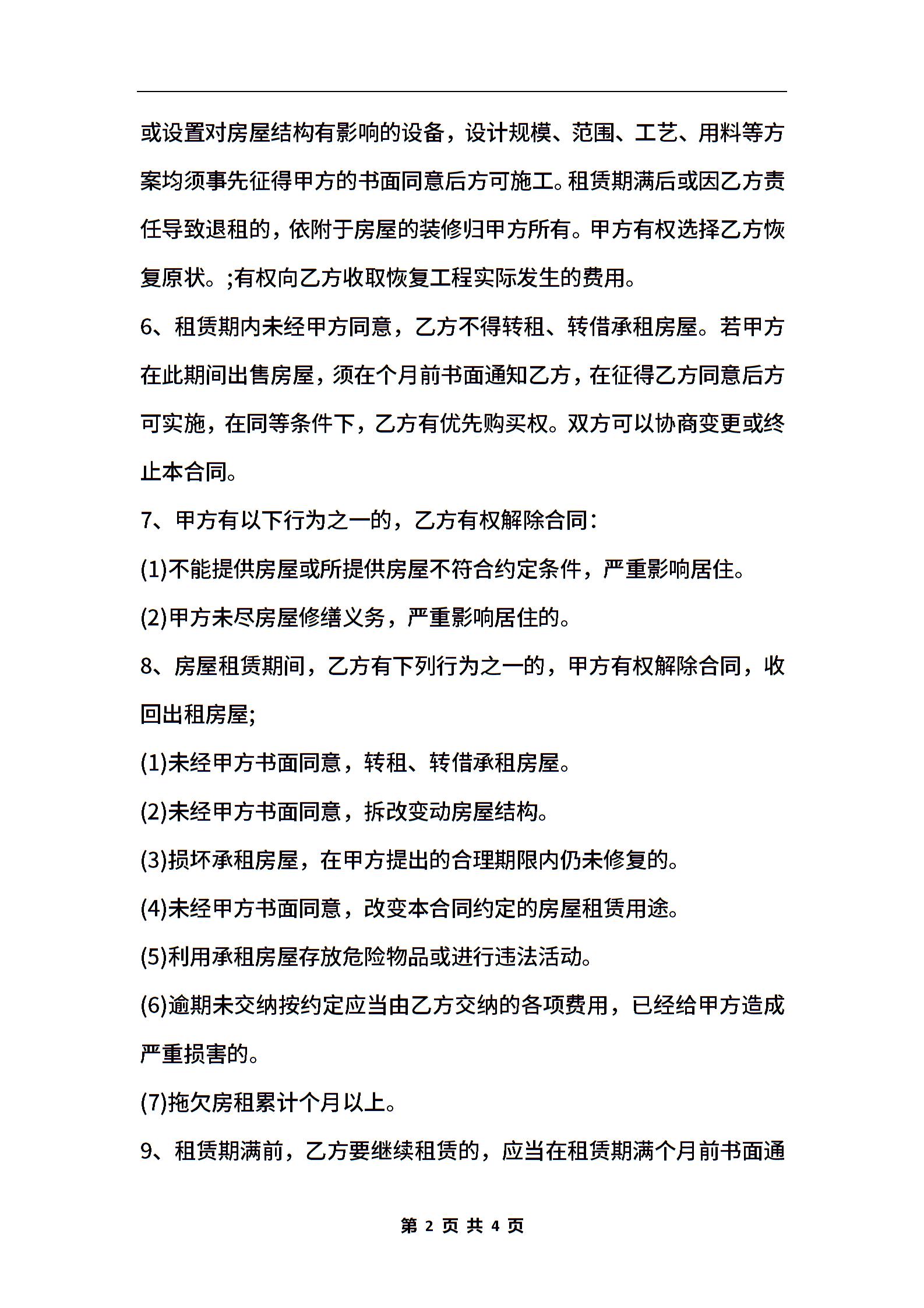 或设置对房屋结构有影响的设备，设计规模、范围、工艺、用料等方案均须事先征得甲方的书面同意后方可施工。租赁期满后或因乙方责任导致退租的，依附于房屋的装修归甲方所有。甲方有权选择乙方恢复原状。;有权向乙方收取恢复工程实际发生的费用。

6、租赁期内未经甲方同意，乙方不得转租、转借承租房屋。若甲方在此期间出售房屋，须在个月前书面通知乙方，在征得乙方同意后方可实施，在同等条件下，乙方有优先购买权。双方可以协商变更或终止本合同。

7、甲方有以下行为之一的，乙方有权解除合同：

(1)不能提供房屋或所提供房屋不符合约定条件，严重影响居住。

(2)甲方未尽房屋修缮义务，严重影响居住的。

8、房屋租赁期间，乙方有下列行为之一的，甲方有权解除合同，收回出租房屋;

(1)未经甲方书面同意，转租、转借承租房屋。

(2)未经甲方书面同意，拆改变动房屋结构。

(3)损坏承租房屋，在甲方提出的合理期限内仍未修复的。

(4)未经甲方书面同意，改变本合同约定的房屋租赁用途。

(5)利用承租房屋存放危险物品或进行违法活动。

(6)逾期未交纳按约定应当由乙方交纳的各项费用，已经给甲方造成严重损害的。

(7)拖欠房租累计个月以上。

9、租赁期满前，乙方要继续租赁的，应当在租赁期满个月前书面通

第 2 页 共 4 页